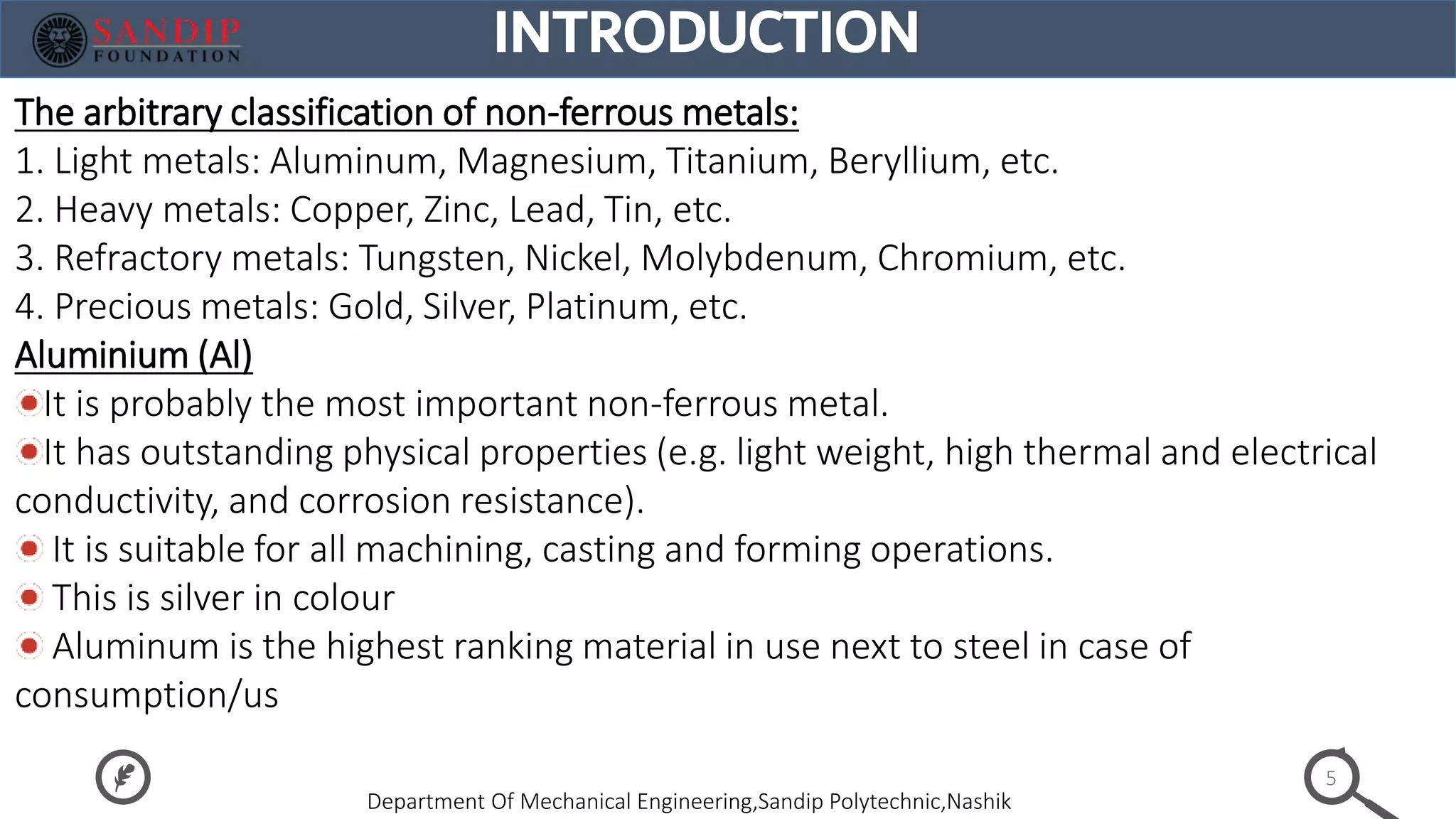 SANDIP FOUNDATION

INTRODUCTION

The arbitrary classification of non-ferrous metals:

1. Light metals: Aluminum, Magnesium, Titanium, Beryllium, etc.
2. Heavy metals: Copper, Zinc, Lead, Tin, etc.
3. Refractory metals: Tungsten, Nickel, Molybdenum, Chromium, etc.
4. Precious metals: Gold, Silver, Platinum, etc.

Aluminium (Al)

It is probably the most important non-ferrous metal.

It has outstanding physical properties (e.g. light weight, high thermal and electrical conductivity, and corrosion resistance).

It is suitable for all machining, casting and forming operations.

This is silver in colour

Aluminum is the highest ranking material in use next to steel in case of consumption/us

Department Of Mechanical Engineering,Sandip Polytechnic,Nashik

5